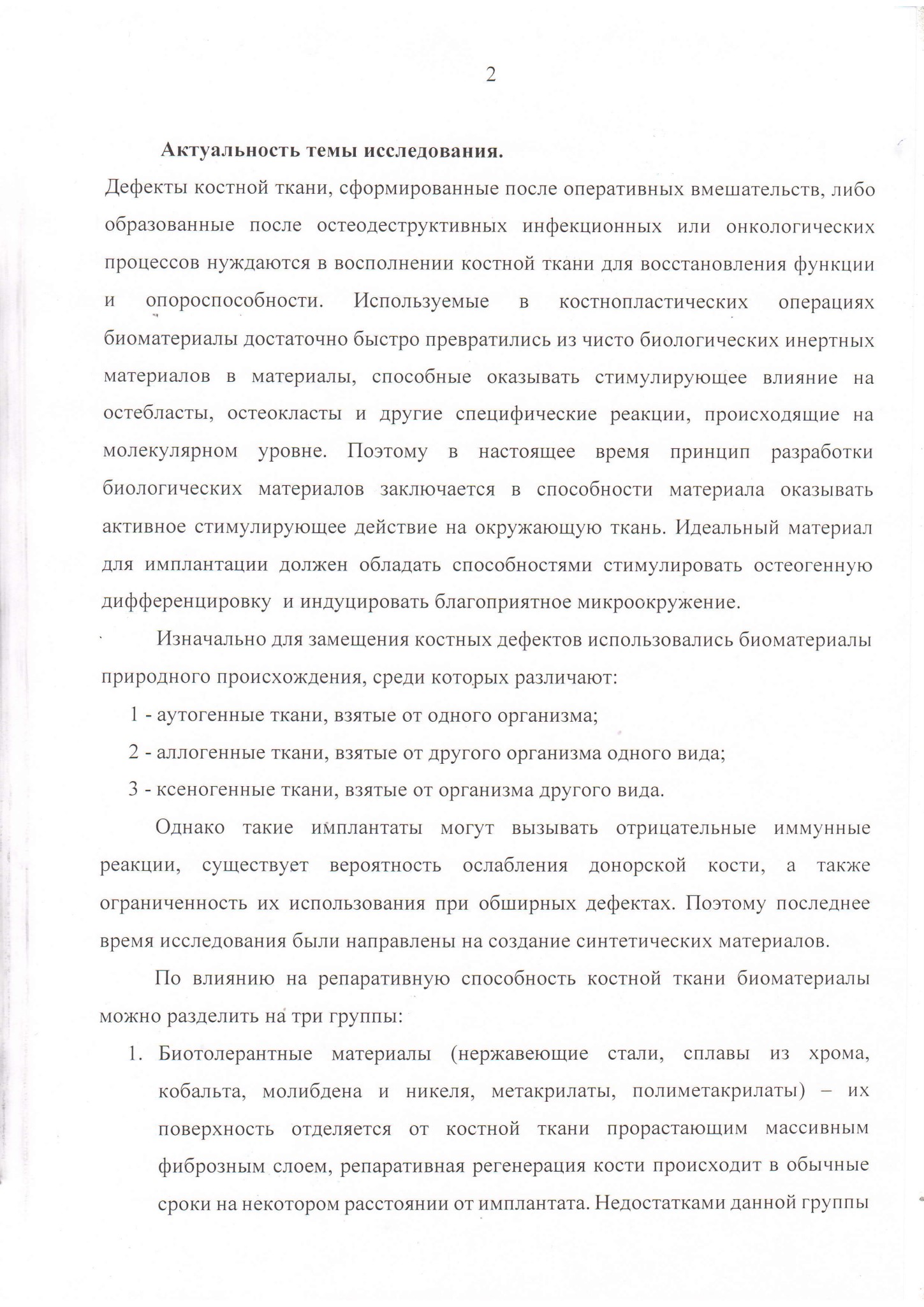 2

Актуальность темы исследования.

Дефекты костной ткани, сформированные после оперативных вмешательств, либо образованные после остеодеструктивных инфекционных или онкологических процессов нуждаются в восполнении костной ткани для восстановления функции и опороспособности. Используемые в костнопластических операциях биоматериалы достаточно быстро превратились из чисто биологических инертных материалов в материалы, способные оказывать стимулирующее влияние на остебласты, остеокласты и другие специфические реакции, происходящие на молекулярном уровне. Поэтому в настоящее время принцип разработки биологических материалов заключается в способности материала оказывать активное стимулирующее действие на окружающую ткань. Идеальный материал для имплантации должен обладать способностями стимулировать остеогенную дифференцировку и индуцировать благоприятное микроокружение.

Изначально для замещения костных дефектов использовались биоматериалы природного происхождения, среди которых различают:

1 - аутогенные ткани, взятые от одного организма;

2 - аллогенные ткани, взятые от другого организма одного вида;

3 - ксеногенные ткани, взятые от организма другого вида.

Однако такие имплантаты могут вызывать отрицательные иммунные реакции, существует вероятность ослабления донорской кости, а также ограниченность их использования при обширных дефектах. Поэтому последнее время исследования были направлены на создание синтетических материалов.

По влиянию на репаративную способность костной ткани биоматериалы можно разделить на три группы:

1. Биотолерантные материалы (нержавеющие стали, сплавы из хрома, кобальта, молибдена и никеля, метакрилаты, полиметакрилаты) – их поверхность отделяется от костной ткани прорастающим массивным фиброзным слоем, репаративная регенерация кости происходит в обычные сроки на некотором расстоянии от имплантата. Недостатками данной группы